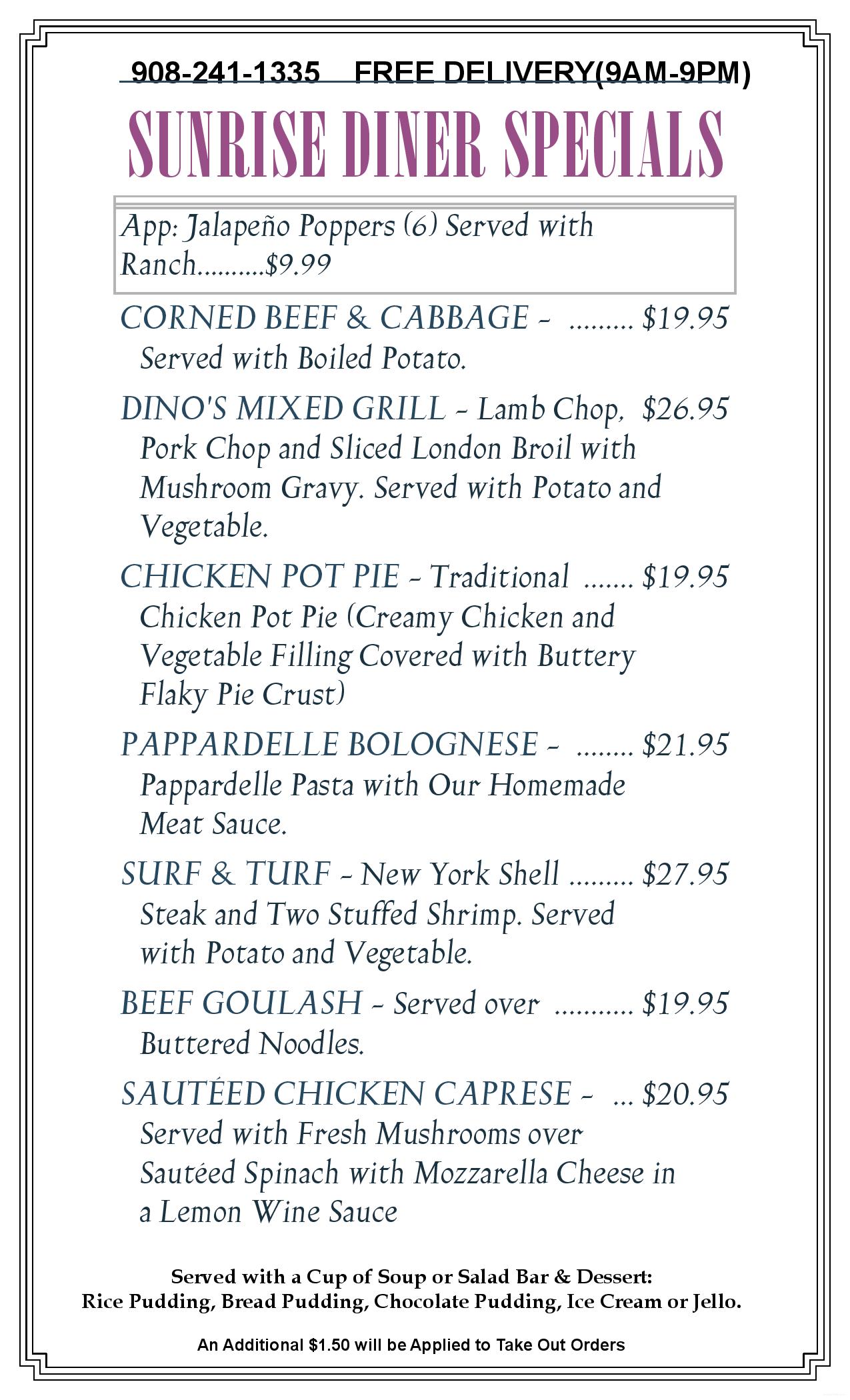 908-241-1335 FREE DELIVERY(9AM-9PM)

SUNRISE DINER SPECIALS

App: Jalapeño Poppers (6) Served with Ranch..........$9.99

CORNED BEEF & CABBAGE - ......... $19.95
Served with Boiled Potato.

DINO'S MIXED GRILL - Lamb Chop, $26.95
Pork Chop and Sliced London Broil with Mushroom Gravy. Served with Potato and Vegetable.

CHICKEN POT PIE - Traditional ....... $19.95
Chicken Pot Pie (Creamy Chicken and Vegetable Filling Covered with Buttery Flaky Pie Crust)

PAPPARDELLE BOLOGNESE - ........ $21.95
Pappardelle Pasta with Our Homemade Meat Sauce.

SURF & TURF - New York Shell ......... $27.95
Steak and Two Stuffed Shrimp. Served with Potato and Vegetable.

BEEF GOULASH - Served over ........... $19.95
Buttered Noodles.

SAUTÉED CHICKEN CAPRESE - ... $20.95
Served with Fresh Mushrooms over Sautéed Spinach with Mozzarella Cheese in a Lemon Wine Sauce

Served with a Cup of Soup or Salad Bar & Dessert:
Rice Pudding, Bread Pudding, Chocolate Pudding, Ice Cream or Jello.

An Additional $1.50 will be Applied to Take Out Orders